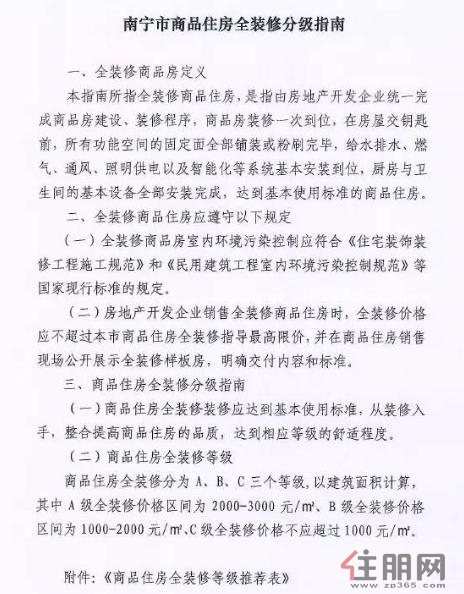 南宁市商品住房全装修分级指南

一、全装修商品房定义

本指南所指全装修商品住房，是指由房地产开发企业统一完成商品房建设、装修程序，商品房装修一次到位，在房屋交钥匙前，所有功能空间的固定面全部铺装或粉刷完毕，给水排水、燃气、通风、照明供电以及智能化等系统基本安装到位，厨房与卫生间的基本设备全部安装完成，达到基本使用标准的商品住房。

二、全装修商品住房应遵守以下规定

（一）全装修商品房室内环境污染控制应符合《住宅装饰装修工程施工规范》和《民用建筑工程室内环境污染控制规范》等国家现行标准的规定。

（二）房地产开发企业销售全装修商品住房时，全装修价格应不超过本市商品住房全装修指导最高限价，并在商品住房销售现场公开展示全装修样板房，明确交付内容和标准。

三、商品住房全装修分级指南

（一）商品住房全装修装修应达到基本使用标准，从装修入手，整合提高商品住房的品质，达到相应等级的舒适程度。

（二）商品住房全装修等级

商品住房全装修分为 A、B、C 三个等级，以建筑面积计算，其中 A 级全装修价格区间为 2000-3000 元/㎡、B 级全装修价格区间为 1000-2000 元/㎡、C 级全装修价格不应超过 1000 元/㎡。

附件：《商品住房全装修等级推荐表》

住朋网
www.zp365.com